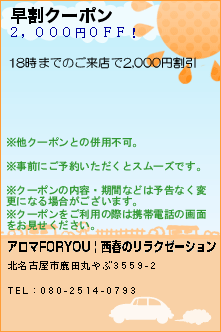 早割クーポン
２，０００円ＯＦＦ！

18時までのご来店で2,000円割引

※他クーポンとの併用不可。

※事前にご予約いただくとスムーズです。

※クーポンの内容・期間などは予告なく変更になる場合がございます。
※クーポンをご利用の際は携帯電話の画面をお見せください。

アロマFORYOU｜西春のリラクゼーション

北名古屋市鹿田丸やぶ3559-2

TEL：080-2514-0793